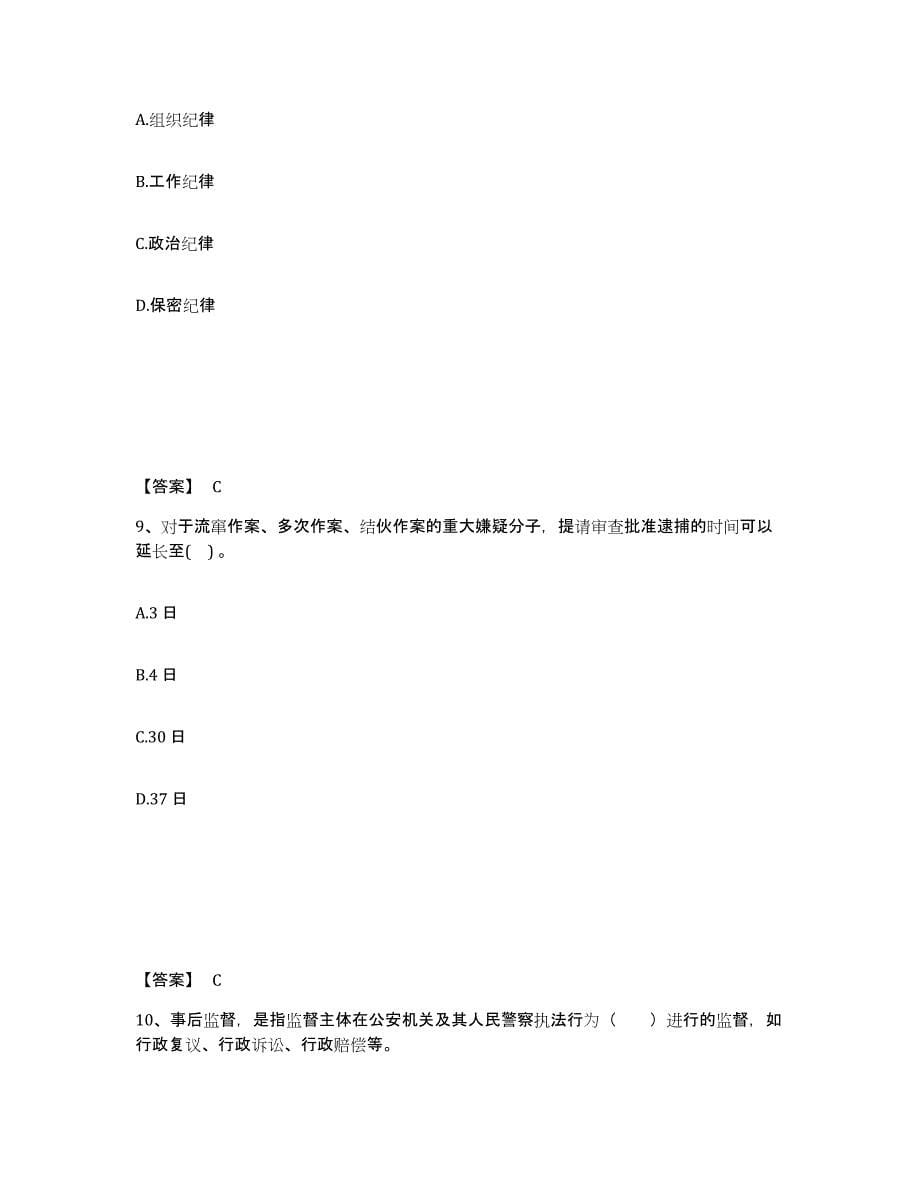 A.组织纪律

B.工作纪律

C.政治纪律

D.保密纪律

【答案】 C

9、对于流窜作案、多次作案、结伙作案的重大嫌疑分子，提请审查批准逮捕的时间可以延长至( )。

A.3 日

B.4 日

C.30 日

D.37 日

【答案】 C

10、事后监督，是指监督主体在公安机关及其人民警察执法行为（ ）进行的监督，如行政复议、行政诉讼、行政赔偿等。